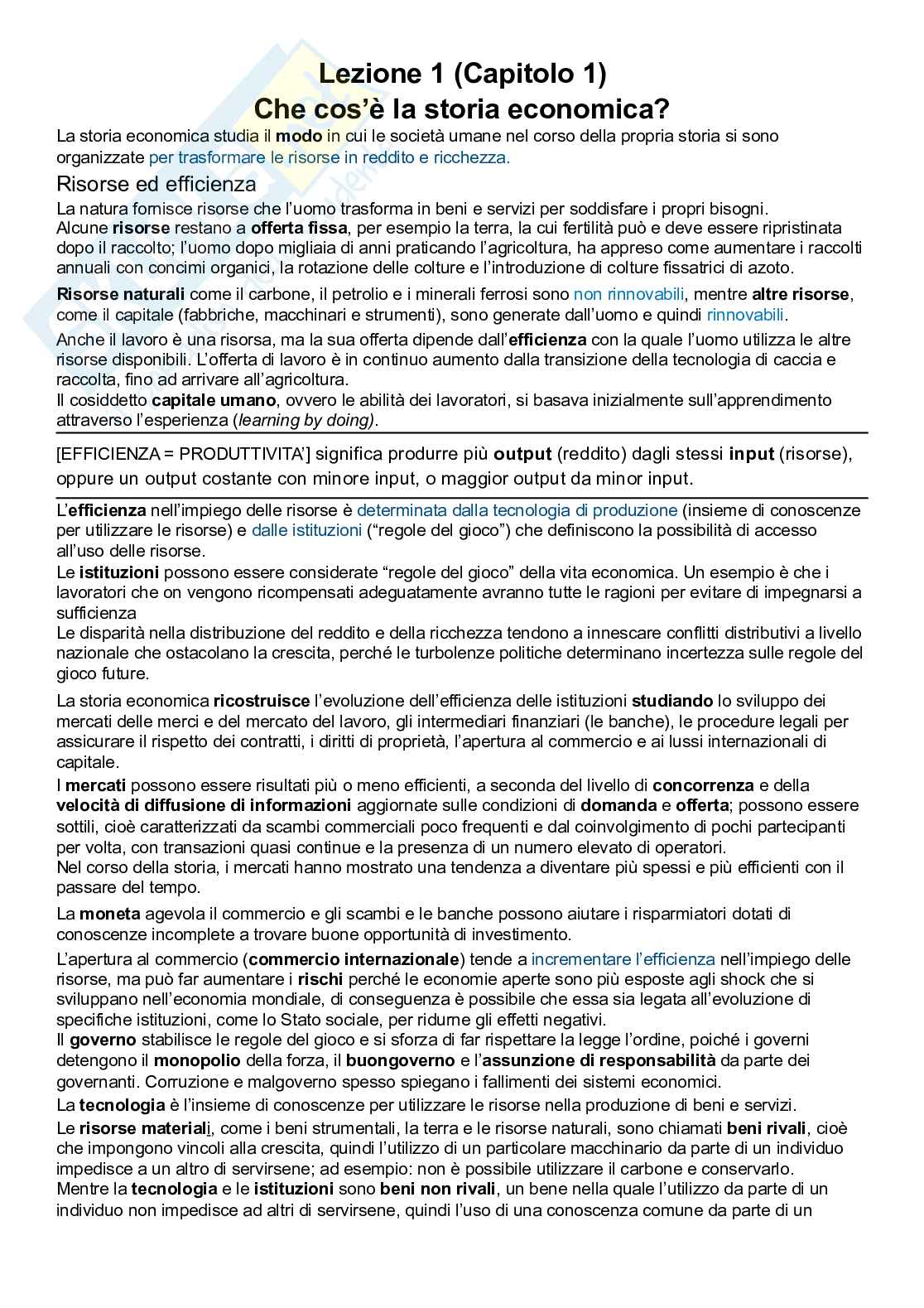 Lezione 1 (Capitolo 1)
Che cos'è la storia economica?

La storia economica studia il modo in cui le società umane nel corso della propria storia si sono organizzate per trasformare le risorse in reddito e ricchezza.

Risorse ed efficienza

La natura fornisce risorse che l'uomo trasforma in beni e servizi per soddisfare i propri bisogni.
Alcune risorse restano a offerta fissa, per esempio la terra, la cui fertilità può e deve essere ripristinata dopo il raccolto; l'uomo dopo migliaia di anni praticando l'agricoltura, ha appreso come aumentare i raccolti annuali con concimi organici, la rotazione delle colture e l'introduzione di colture fissatrici di azoto.

Risorse naturali come il carbone, il petrolio e i minerali ferrosi sono non rinnovabili, mentre altre risorse, come il capitale (fabbriche, macchinari e strumenti), sono generate dall'uomo e quindi rinnovabili.

Anche il lavoro è una risorsa, ma la sua offerta dipende dall'efficienza con la quale l'uomo utilizza le altre risorse disponibili. L'offerta di lavoro è in continuo aumento dalla transizione della tecnologia di caccia e raccolta, fino ad arrivare all'agricoltura.
Il cosiddetto capitale umano, ovvero le abilità dei lavoratori, si basava inizialmente sull'apprendimento attraverso l'esperienza (learning by doing).

[EFFICIENZA = PRODUTTIVITA'] significa produrre più output (reddito) dagli stessi input (risorse), oppure un output costante con minore input, o maggior output da minor input.

L'efficienza nell'impiego delle risorse è determinata dalla tecnologia di produzione (insieme di conoscenze per utilizzare le risorse) e dalle istituzioni ("regole del gioco") che definiscono la possibilità di accesso all'uso delle risorse.
Le istituzioni possono essere considerate "regole del gioco" della vita economica. Un esempio è che i lavoratori che on vengono ricompensati adeguatamente avranno tutte le ragioni per evitare di impegnarsi a sufficienza
Le disparità nella distribuzione del reddito e della ricchezza tendono a innescare conflitti distributivi a livello nazionale che ostacolano la crescita, perché le turbolenze politiche determinano incertezza sulle regole del gioco future.

La storia economica ricostruisce l'evoluzione dell'efficienza delle istituzioni studiando lo sviluppo dei mercati delle merci e del mercato del lavoro, gli intermediari finanziari (le banche), le procedure legali per assicurare il rispetto dei contratti, i diritti di proprietà, l'apertura al commercio e ai lussi internazionali di capitale.

I mercati possono essere risultati più o meno efficienti, a seconda del livello di concorrenza e della velocità di diffusione di informazioni aggiornate sulle condizioni di domanda e offerta; possono essere sottili, cioè caratterizzati da scambi commerciali poco frequenti e dal coinvolgimento di pochi partecipanti per volta, con transazioni quasi continue e la presenza di un numero elevato di operatori.
Nel corso della storia, i mercati hanno mostrato una tendenza a diventare più spessi e più efficienti con il passare del tempo.

La moneta agevola il commercio e gli scambi e le banche possono aiutare i risparmiatori dotati di conoscenze incomplete a trovare buone opportunità di investimento.

L'apertura al commercio (commercio internazionale) tende a incrementare l'efficienza nell'impiego delle risorse, ma può far aumentare i rischi perché le economie aperte sono più esposte agli shock che si sviluppano nell'economia mondiale, di conseguenza è possibile che essa sia legata all'evoluzione di specifiche istituzioni, come lo Stato sociale, per ridurne gli effetti negativi.
Il governo stabilisce le regole del gioco e si sforza di far rispettare la legge l'ordine, poiché i governi detengono il monopolio della forza, il buongoverno e l'assunzione di responsabilità da parte dei governanti. Corruzione e malgoverno spesso spiegano i fallimenti dei sistemi economici.

La tecnologia è l'insieme di conoscenze per utilizzare le risorse nella produzione di beni e servizi.

Le risorse materiali, come i beni strumentali, la terra e le risorse naturali, sono chiamati beni rivali, cioè che impongono vincoli alla crescita, quindi l'utilizzo di un particolare macchinario da parte di un individuo impedisce a un altro di servirsene; ad esempio: non è possibile utilizzare il carbone e conservarlo.
Mentre la tecnologia e le istituzioni sono beni non rivali, un bene nella quale l'utilizzo da parte di un individuo non impedisce ad altri di servirsene, quindi l'uso di una conoscenza comune da parte di un